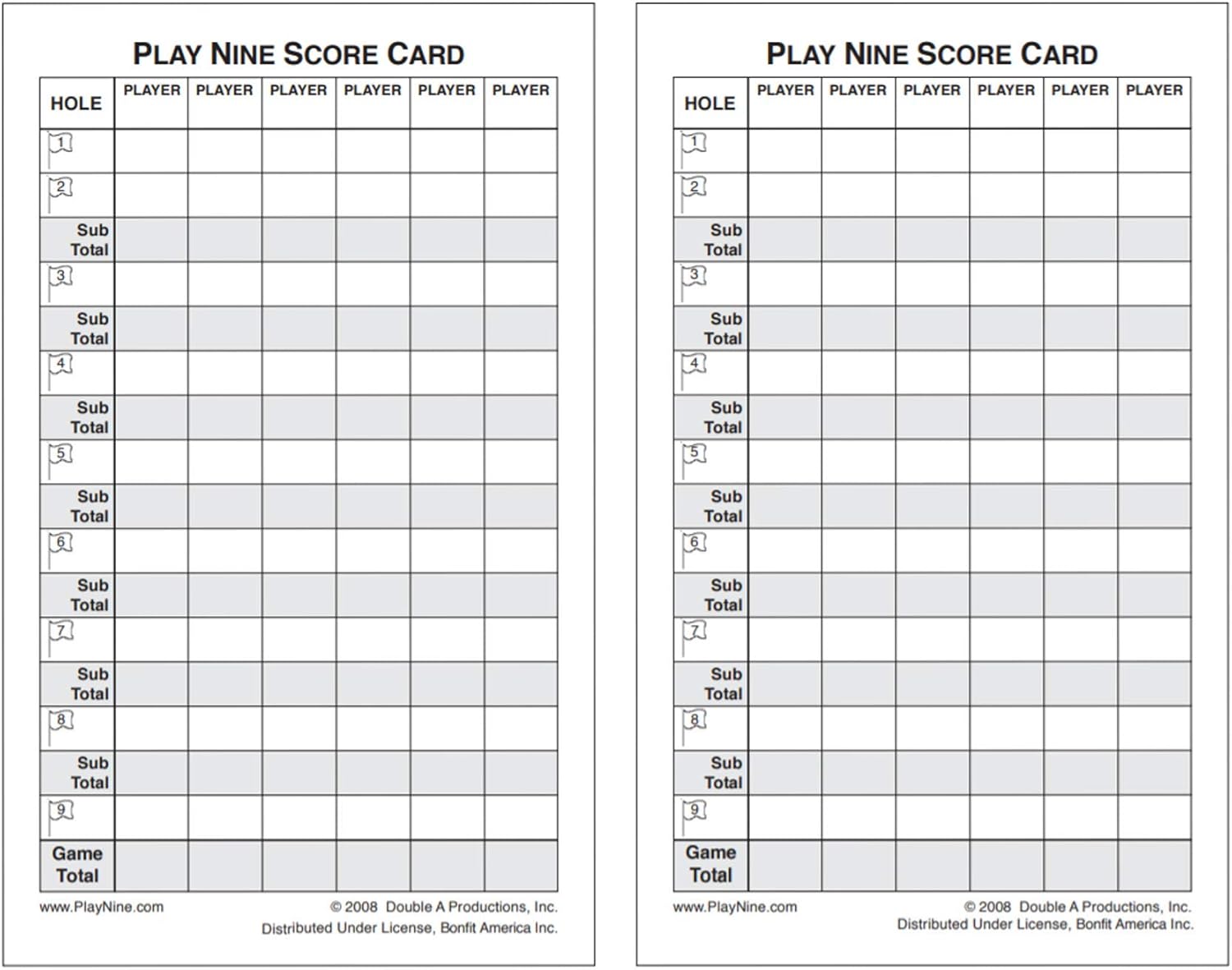 PLAY NINE SCORE CARD

| HOLE | PLAYER | PLAYER | PLAYER | PLAYER | PLAYER | PLAYER |
|---|---|---|---|---|---|---|
| 1 | | | | | | |
| 2 | | | | | | |
| Sub Total | | | | | | |
| 3 | | | | | | |
| Sub Total | | | | | | |
| 4 | | | | | | |
| Sub Total | | | | | | |
| 5 | | | | | | |
| Sub Total | | | | | | |
| 6 | | | | | | |
| Sub Total | | | | | | |
| 7 | | | | | | |
| Sub Total | | | | | | |
| 8 | | | | | | |
| Sub Total | | | | | | |
| 9 | | | | | | |
| Game Total | | | | | | |

www.PlayNine.com

© 2008 Double A Productions, Inc.
Distributed Under License, Bonfit America Inc.

PLAY NINE SCORE CARD

| HOLE | PLAYER | PLAYER | PLAYER | PLAYER | PLAYER | PLAYER |
|---|---|---|---|---|---|---|
| 1 | | | | | | |
| 2 | | | | | | |
| Sub Total | | | | | | |
| 3 | | | | | | |
| Sub Total | | | | | | |
| 4 | | | | | | |
| Sub Total | | | | | | |
| 5 | | | | | | |
| Sub Total | | | | | | |
| 6 | | | | | | |
| Sub Total | | | | | | |
| 7 | | | | | | |
| Sub Total | | | | | | |
| 8 | | | | | | |
| Sub Total | | | | | | |
| 9 | | | | | | |
| Game Total | | | | | | |

www.PlayNine.com

© 2008 Double A Productions, Inc.
Distributed Under License, Bonfit America Inc.